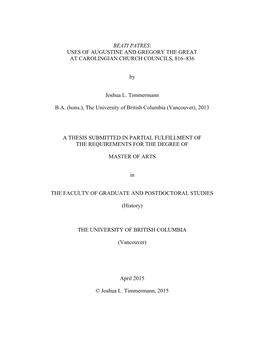 BEATI PATRES:
USES OF AUGUSTINE AND GREGORY THE GREAT
AT CAROLINGIAN CHURCH COUNCILS, 816–836

by

Joshua L. Timmermann

B.A. (hons.), The University of British Columbia (Vancouver), 2013

A THESIS SUBMITTED IN PARTIAL FULFILLMENT OF
THE REQUIREMENTS FOR THE DEGREE OF

MASTER OF ARTS

in

THE FACULTY OF GRADUATE AND POSTDOCTORAL STUDIES

(History)

THE UNIVERSITY OF BRITISH COLUMBIA

(Vancouver)

April 2015

© Joshua L. Timmermann, 2015